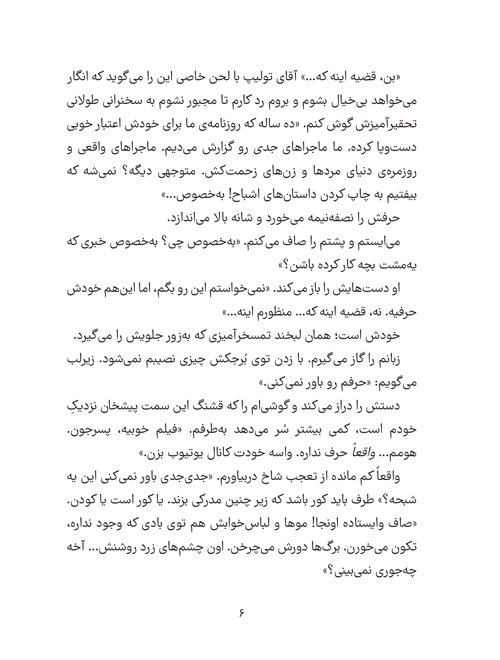 «بن، قضیه اینه که...» آقای تولیپ با لحن خاصی این را می‌گوید که انگار می‌خواهد بی‌خیال بشوم و بروم رد کارم تا مجبور نشوم به سخنرانی طولانی تحقیرآمیزش گوش کنم. «ده ساله که روزنامه‌ی ما برای خودش اعتبار خوبی دست‌وپا کرده. ما ماجراهای جدی رو گزارش می‌دیم. ماجراهای واقعی و روزمره‌ی دنیای مردها و زن‌های زحمت‌کش. متوجهی دیگه؟ نمی‌شه که بیفتیم به چاپ کردن داستان‌های اشباح! به‌خصوص...»

حرفش را نصفه‌نیمه می‌خورد و شانه بالا می‌اندازد.

می‌ایستم و پشتم را صاف می‌کنم. «به‌خصوص چی؟ به‌خصوص خبری که یه‌مشت بچه کار کرده باشن؟»

او دست‌هایش را باز می‌کند. «نمی‌خواستم این رو بگم، اما این‌هم خودش حرفیه. نه، قضیه اینه که... منظورم اینه...»

خودش است؛ همان لبخند تمسخرآمیزی که به‌زور جلویش را می‌گیرد.

زبانم را گاز می‌گیرم. با زدن توی بُرجکش چیزی نصیبم نمی‌شود. زیرلب می‌گویم: «حرفم رو باور نمی‌کنی.»

دستش را دراز می‌کند و گوشی‌ام را که قشنگ این سمت پیشخان نزدیکِ خودم است، کمی بیشتر سُر می‌دهد به‌طرفم. «فیلم خوبیه، پسرجون. هومم... واقعاً حرف نداره. واسه خودت کانال یوتیوب بزن.»

واقعاً کم مانده از تعجب شاخ دربیاورم. «جدی‌جدی باور نمی‌کنی این یه شبحه؟» طرف باید کور باشد که زیر چنین مدرکی بزند. یا کور است یا کودن. «صاف وایستاده اونجا! موها و لباس‌خوابش هم توی بادی که وجود نداره، تکون می‌خورن. برگ‌ها دورش می‌چرخن. اون چشم‌های زرد روشنش... آخه چه‌جوری نمی‌بینی؟»

۶